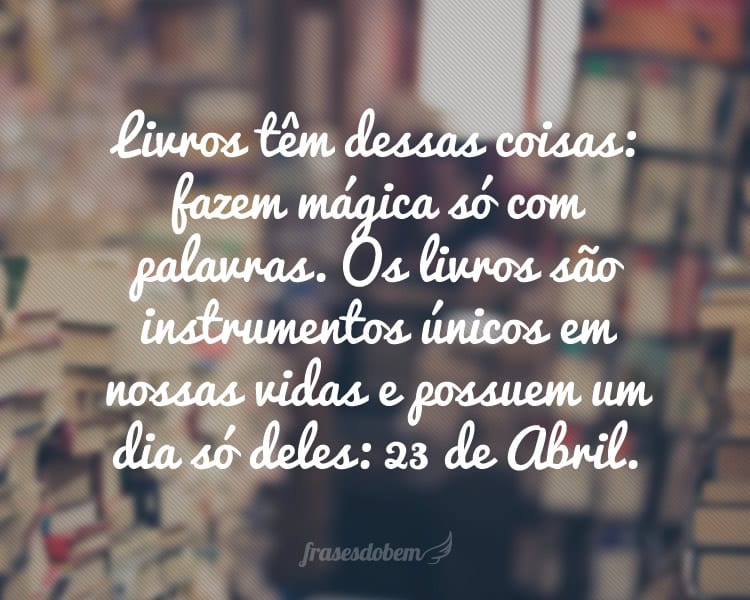 Livros têm dessas coisas: fazem mágica só com palavras. Os livros são instrumentos únicos em nossas vidas e possuem um dia só deles: 23 de Abril.

frasesdobem